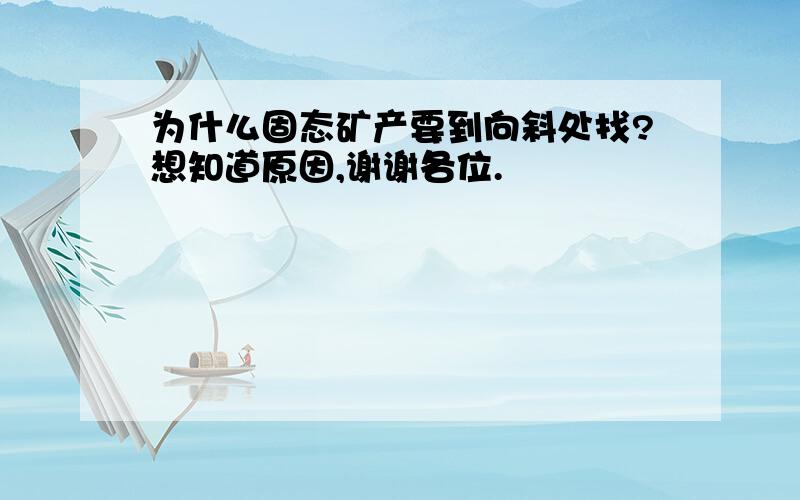 为什么固态矿产要到向斜处找?想知道原因,谢谢各位.